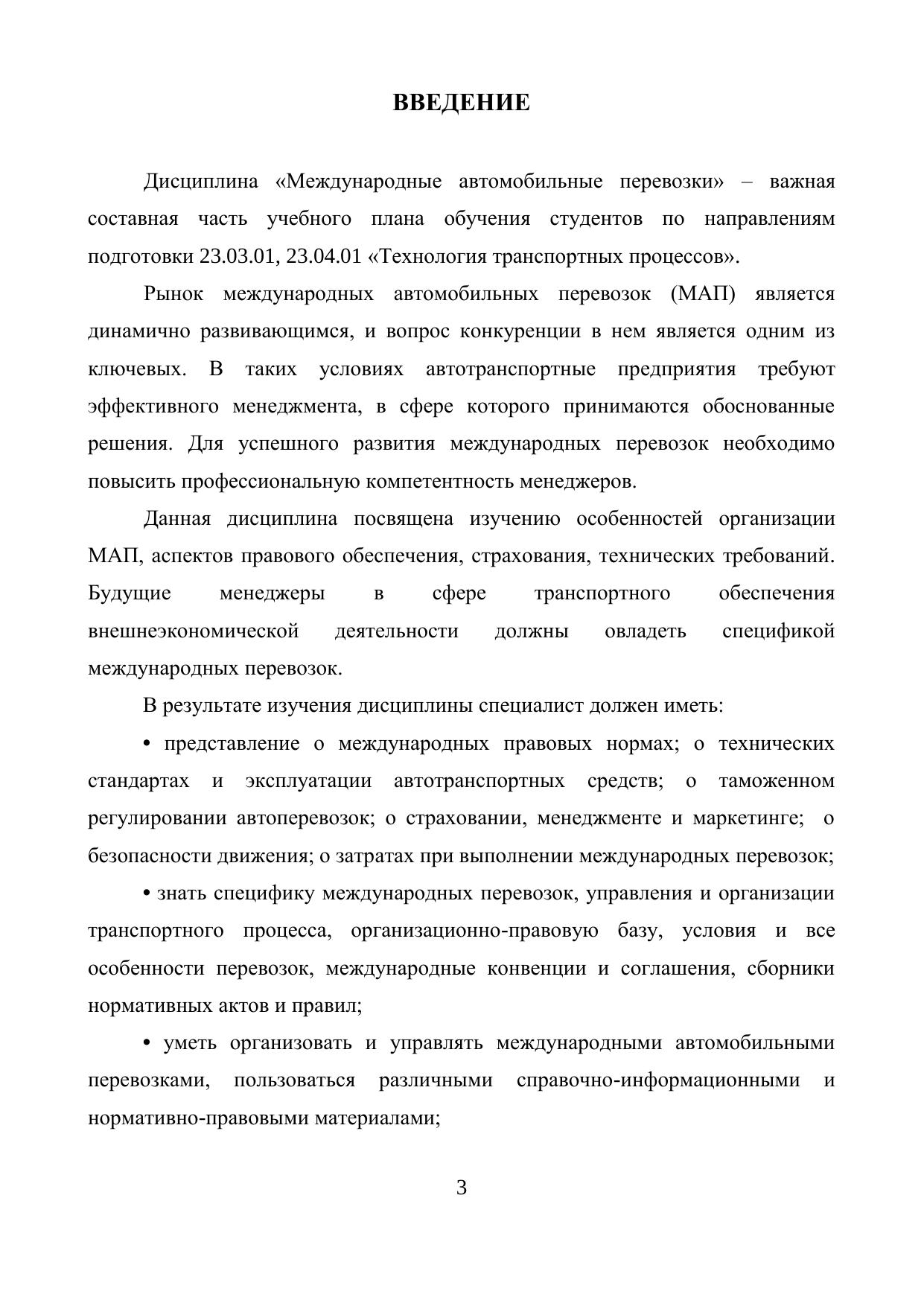 ВВЕДЕНИЕ

Дисциплина «Международные автомобильные перевозки» – важная составная часть учебного плана обучения студентов по направлениям подготовки 23.03.01, 23.04.01 «Технология транспортных процессов».

Рынок международных автомобильных перевозок (МАП) является динамично развивающимся, и вопрос конкуренции в нем является одним из ключевых. В таких условиях автотранспортные предприятия требуют эффективного менеджмента, в сфере которого принимаются обоснованные решения. Для успешного развития международных перевозок необходимо повысить профессиональную компетентность менеджеров.

Данная дисциплина посвящена изучению особенностей организации МАП, аспектов правового обеспечения, страхования, технических требований. Будущие менеджеры в сфере транспортного обеспечения внешнеэкономической деятельности должны овладеть спецификой международных перевозок.

В результате изучения дисциплины специалист должен иметь:

• представление о международных правовых нормах; о технических стандартах и эксплуатации автотранспортных средств; о таможенном регулировании автоперевозок; о страховании, менеджменте и маркетинге; о безопасности движения; о затратах при выполнении международных перевозок;

• знать специфику международных перевозок, управления и организации транспортного процесса, организационно-правовую базу, условия и все особенности перевозок, международные конвенции и соглашения, сборники нормативных актов и правил;

• уметь организовать и управлять международными автомобильными перевозками, пользоваться различными справочно-информационными и нормативно-правовыми материалами;

3